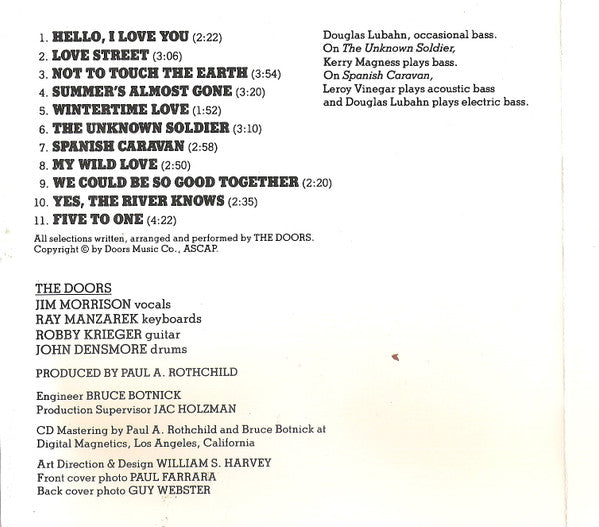 1. HELLO, I LOVE YOU (2:22)
2. LOVE STREET (3:06)
3. NOT TO TOUCH THE EARTH (3:54)
4. SUMMER'S ALMOST GONE (3:20)
5. WINTERTIME LOVE (1:52)
6. THE UNKNOWN SOLDIER (3:10)
7. SPANISH CARAVAN (2:58)
8. MY WILD LOVE (2:50)
9. WE COULD BE SO GOOD TOGETHER (2:20)
10. YES, THE RIVER KNOWS (2:35)
11. FIVE TO ONE (4:22)

All selections written, arranged and performed by THE DOORS. Copyright © by Doors Music Co., ASCAP.

THE DOORS
JIM MORRISON vocals
RAY MANZAREK keyboards
ROBBY KRIEGER guitar
JOHN DENSMORE drums

PRODUCED BY PAUL A. ROTHCHILD

Engineer BRUCE BOTNICK
Production Supervisor JAC HOLZMAN

CD Mastering by Paul A. Rothchild and Bruce Botnick at Digital Magnetics, Los Angeles, California

Art Direction & Design WILLIAM S. HARVEY
Front cover photo PAUL FARRARA
Back cover photo GUY WEBSTER

Douglas Lubahn, occasional bass.
On The Unknown Soldier,
Kerry Magness plays bass.
On Spanish Caravan,
Leroy Vinegar plays acoustic bass
and Douglas Lubahn plays electric bass.